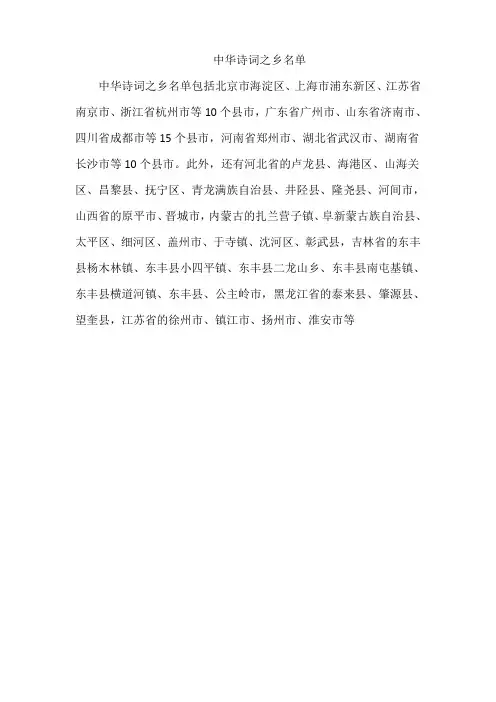 中华诗词之乡名单

中华诗词之乡名单包括北京市海淀区、上海市浦东新区、江苏省南京市、浙江省杭州市等10个县市，广东省广州市、山东省济南市、四川省成都市等15个县市，河南省郑州市、湖北省武汉市、湖南省长沙市等10个县市。此外，还有河北省的卢龙县、海港区、山海关区、昌黎县、抚宁区、青龙满族自治县、井陉县、隆尧县、河间市，山西省的原平市、晋城市，内蒙古的扎兰营子镇、阜新蒙古族自治县、太平区、细河区、盖州市、于寺镇、沈河区、彰武县，吉林省的东丰县杨木林镇、东丰县小四平镇、东丰县二龙山乡、东丰县南屯基镇、东丰县横道河镇、东丰县、公主岭市，黑龙江省的泰来县、肇源县、望奎县，江苏省的徐州市、镇江市、扬州市、淮安市等